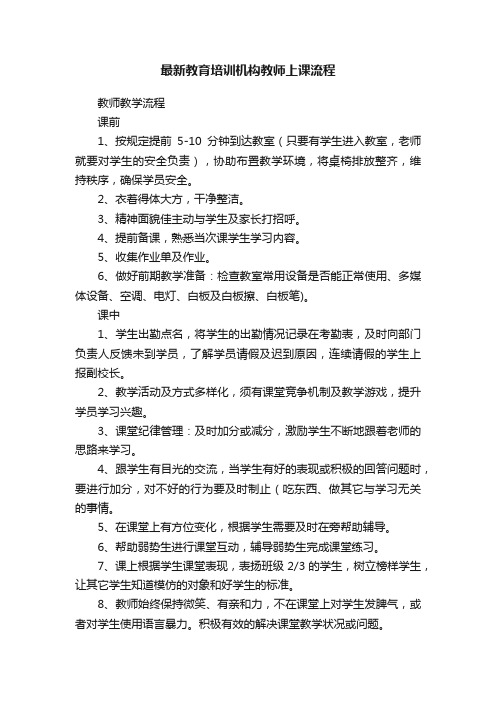 最新教育培训机构教师上课流程

教师教学流程

课前

1、按规定提前 5-10 分钟到达教室（只要有学生进入教室，老师就要对学生的安全负责），协助布置教学环境，将桌椅排放整齐，维持秩序，确保学员安全。

2、衣着得体大方，干净整洁。

3、精神面貌佳主动与学生及家长打招呼。

4、提前备课，熟悉当次课学生学习内容。

5、收集作业单及作业。

6、做好前期教学准备：检查教室常用设备是否能正常使用、多媒体设备、空调、电灯、白板及白板擦、白板笔)。

课中

1、学生出勤点名，将学生的出勤情况记录在考勤表，及时向部门负责人反馈未到学员，了解学员请假及迟到原因，连续请假的学生上报副校长。

2、教学活动及方式多样化，须有课堂竞争机制及教学游戏，提升学员学习兴趣。

3、课堂纪律管理：及时加分或减分，激励学生不断地跟着老师的思路来学习。

4、跟学生有目光的交流，当学生有好的表现或积极的回答问题时，要进行加分，对不好的行为要及时制止（吃东西、做其它与学习无关的事情。

5、在课堂上有方位变化，根据学生需要及时在旁帮助辅导。

6、帮助弱势生进行课堂互动，辅导弱势生完成课堂练习。

7、课上根据学生课堂表现，表扬班级 2/3 的学生，树立榜样学生，让其它学生知道模仿的对象和好学生的标准。

8、教师始终保持微笑、有亲和力，不在课堂上对学生发脾气，或者对学生使用语言暴力。积极有效的解决课堂教学状况或问题。